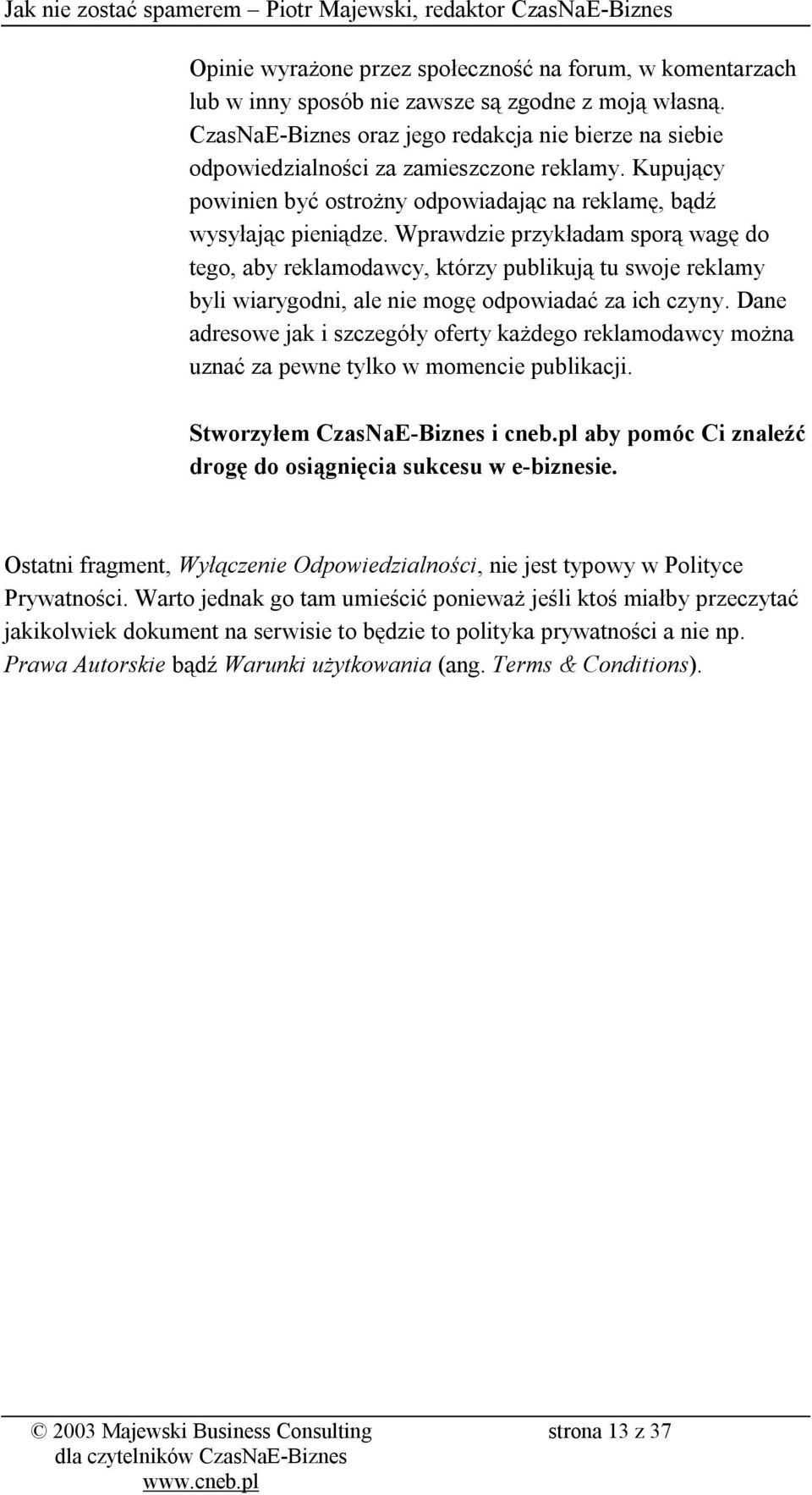 Jak nie zostać spamerem – Piotr Majewski, redaktor CzasNaE-Biznes

Opinie wyrażone przez społeczność na forum, w komentarzach lub w inny sposób nie zawsze są zgodne z moją własną. CzasNaE-Biznes oraz jego redakcja nie bierze na siebie odpowiedzialności za zamieszczone reklamy. Kupujący powinien być ostrożny odpowiadając na reklamę, bądź wysyłając pieniądze. Wprawdzie przykładam sporą wagę do tego, aby reklamodawcy, którzy publikują tu swoje reklamy byli wiarygodni, ale nie mogę odpowiadać za ich czyny. Dane adresowe jak i szczegóły oferty każdego reklamodawcy można uznać za pewne tylko w momencie publikacji.

Stworzyłem CzasNaE-Biznes i cneb.pl aby pomóc Ci znaleźć drogę do osiągnięcia sukcesu w e-biznesie.

Ostatni fragment, Wyłączenie Odpowiedzialności, nie jest typowy w Polityce Prywatności. Warto jednak go tam umieścić ponieważ jeśli ktoś miałby przeczytać jakikolwiek dokument na serwisie to będzie to polityka prywatności a nie np. Prawa Autorskie bądź Warunki użytkowania (ang. Terms & Conditions).

© 2003 Majewski Business Consulting dla czytelników CzasNaE-Biznes www.cneb.pl

strona 13 z 37